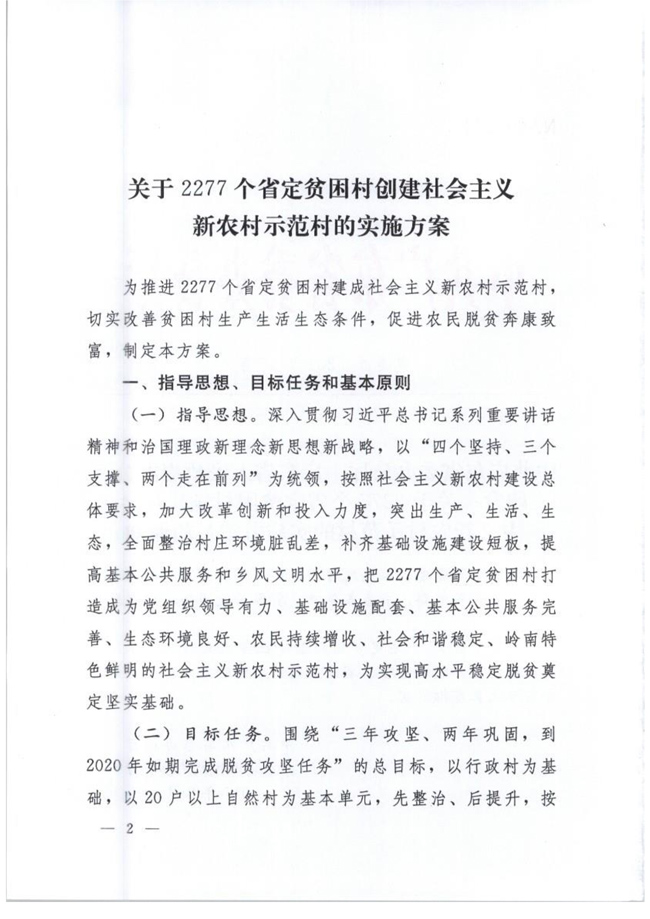 关于 2277 个省定贫困村创建社会主义新农村示范村的实施方案

为推进 2277 个省定贫困村建成社会主义新农村示范村，切实改善贫困村生产生活生态条件，促进农民脱贫奔康致富，制定本方案。

一、指导思想、目标任务和基本原则

（一）指导思想。深入贯彻习近平总书记系列重要讲话精神和治国理政新理念新思想新战略，以“四个坚持、三个支撑、两个走在前列”为统领，按照社会主义新农村建设总体要求，加大改革创新和投入力度，突出生产、生活、生态，全面整治村庄环境脏乱差，补齐基础设施建设短板，提高基本公共服务和乡风文明水平，把 2277 个省定贫困村打造成为党组织领导有力、基础设施配套、基本公共服务完善、生态环境良好、农民持续增收、社会和谐稳定、岭南特色鲜明的社会主义新农村示范村，为实现高水平稳定脱贫奠定坚实基础。

（二）目标任务。围绕“三年攻坚、两年巩固，到 2020 年如期完成脱贫攻坚任务”的总目标，以行政村为基础，以 20 户以上自然村为基本单元，先整治、后提升，按

— 2 —